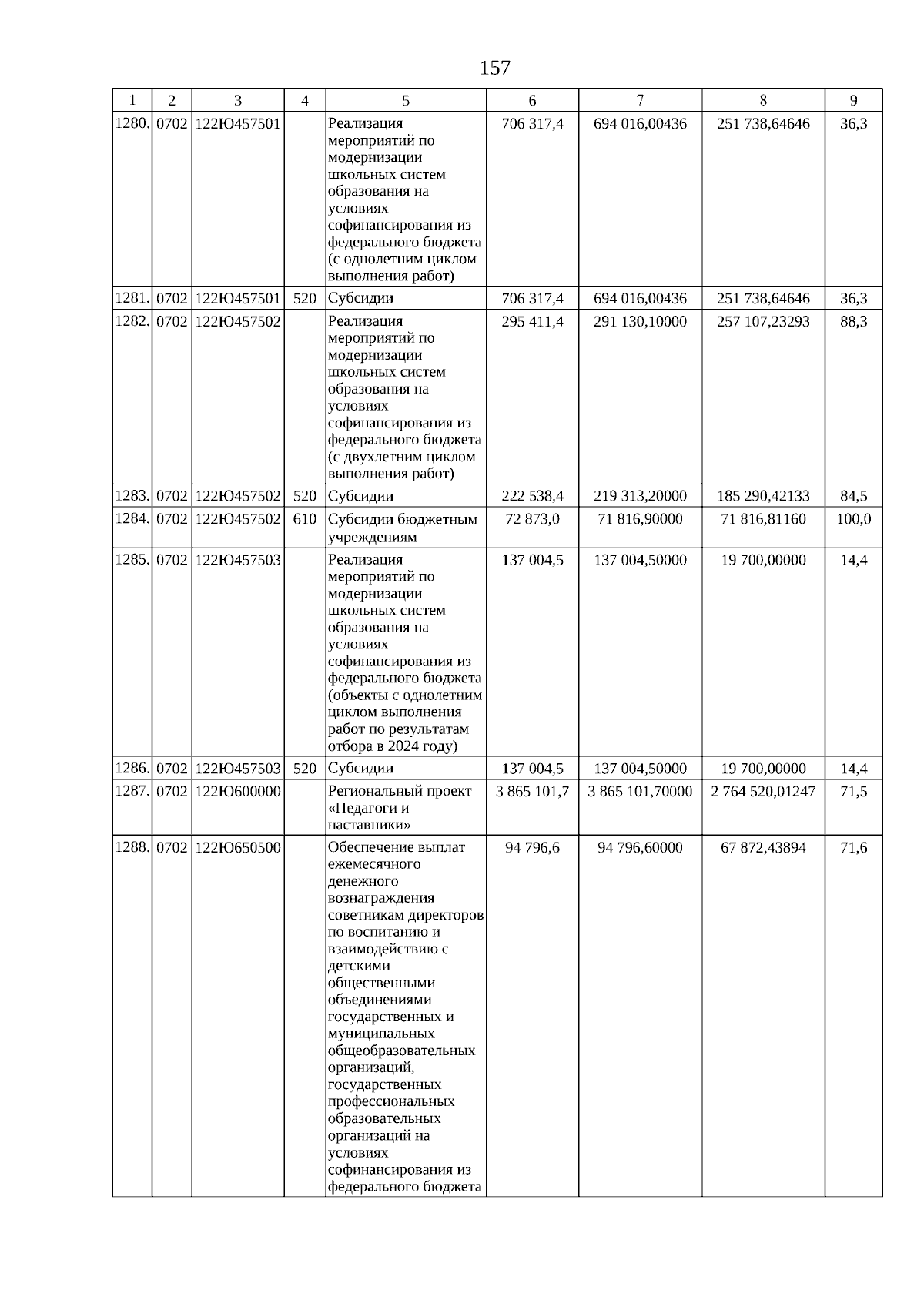 157

| 1 | 2 | 3 | 4 | 5 | 6 | 7 | 8 | 9 |
|---|---|---|---|---|---|---|---|---|
| 1280. | 0702 | 122Ю457501 | | Реализация мероприятий по модернизации школьных систем образования на условиях софинансирования из федерального бюджета (с однолетним циклом выполнения работ) | 706 317,4 | 694 016,00436 | 251 738,64646 | 36,3 |
| 1281. | 0702 | 122Ю457501 | 520 | Субсидии | 706 317,4 | 694 016,00436 | 251 738,64646 | 36,3 |
| 1282. | 0702 | 122Ю457502 | | Реализация мероприятий по модернизации школьных систем образования на условиях софинансирования из федерального бюджета (с двухлетним циклом выполнения работ) | 295 411,4 | 291 130,10000 | 257 107,23293 | 88,3 |
| 1283. | 0702 | 122Ю457502 | 520 | Субсидии | 222 538,4 | 219 313,20000 | 185 290,42133 | 84,5 |
| 1284. | 0702 | 122Ю457502 | 610 | Субсидии бюджетным учреждениям | 72 873,0 | 71 816,90000 | 71 816,81160 | 100,0 |
| 1285. | 0702 | 122Ю457503 | | Реализация мероприятий по модернизации школьных систем образования на условиях софинансирования из федерального бюджета (объекты с однолетним циклом выполнения работ по результатам отбора в 2024 году) | 137 004,5 | 137 004,50000 | 19 700,00000 | 14,4 |
| 1286. | 0702 | 122Ю457503 | 520 | Субсидии | 137 004,5 | 137 004,50000 | 19 700,00000 | 14,4 |
| 1287. | 0702 | 122Ю600000 | | Региональный проект «Педагоги и наставники» | 3 865 101,7 | 3 865 101,70000 | 2 764 520,01247 | 71,5 |
| 1288. | 0702 | 122Ю650500 | | Обеспечение выплат ежемесячного денежного вознаграждения советникам директоров по воспитанию и взаимодействию с детскими общественными объединениями государственных и муниципальных общеобразовательных организаций, государственных профессиональных образовательных организаций на условиях софинансирования из федерального бюджета | 94 796,6 | 94 796,60000 | 67 872,43894 | 71,6 |